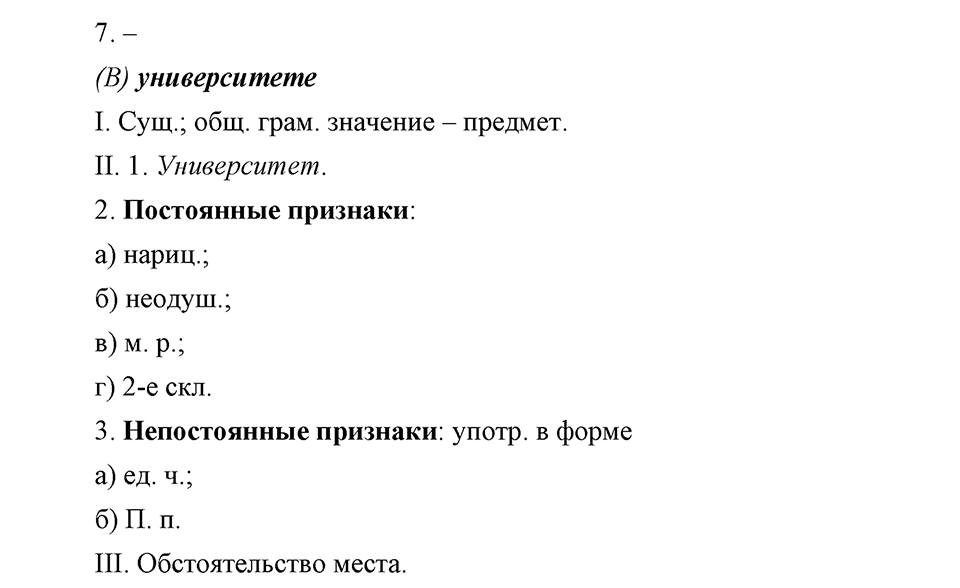 7. –

(В) университете

I. Сущ.; общ. грам. значение – предмет.

II. 1. Университет.

2. Постоянные признаки:

а) нариц.;

б) неодуш.;

в) м. р.;

г) 2-е скл.

3. Непостоянные признаки: употр. в форме

а) ед. ч.;

б) П. п.

III. Обстоятельство места.